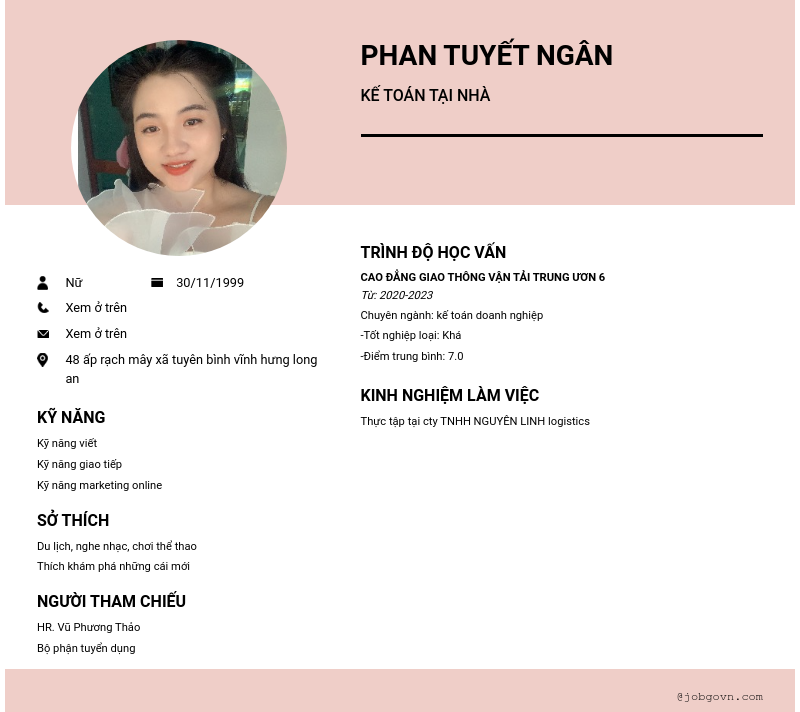 PHAN TUYẾT NGÂN

KẾ TOÁN TẠI NHÀ

Nữ

30/11/1999

Xem ở trên

Xem ở trên

48 ấp rạch mây xã tuyên bình vĩnh hưng long an

KỸ NĂNG

Kỹ năng viết

Kỹ năng giao tiếp

Kỹ năng marketing online

SỞ THÍCH

Du lịch, nghe nhạc, chơi thể thao

Thích khám phá những cái mới

NGƯỜI THAM CHIẾU

HR. Vũ Phương Thảo

Bộ phận tuyển dụng

TRÌNH ĐỘ HỌC VẤN

CAO ĐẲNG GIAO THÔNG VẬN TẢI TRUNG ƯƠN 6

Từ: 2020-2023

Chuyên ngành: kế toán doanh nghiệp

-Tốt nghiệp loại: Khá

-Điểm trung bình: 7.0

KINH NGHIỆM LÀM VIỆC

Thực tập tại cty TNHH NGUYÊN LINH logistics

@jobgovn.com